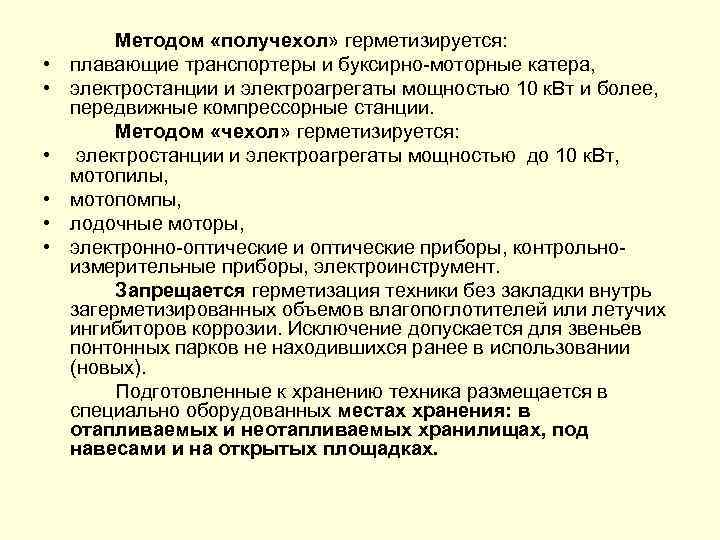 Методом «получехол» герметизируется:

• плавающие транспортеры и буксирно-моторные катера,
• электростанции и электроагрегаты мощностью 10 кВт и более, передвижные компрессорные станции.

Методом «чехол» герметизируется:

• электростанции и электроагрегаты мощностью до 10 кВт, мотопилы,
• мотопомпы,
• лодочные моторы,
• электронно-оптические и оптические приборы, контрольно-измерительные приборы, электроинструмент.

Запрещается герметизация техники без закладки внутрь загерметизированных объемов влагопоглотителей или летучих ингибиторов коррозии. Исключение допускается для звеньев понтонных парков не находившихся ранее в использовании (новых).

Подготовленные к хранению техника размещается в специально оборудованных местах хранения: в отапливаемых и неотапливаемых хранилищах, под навесами и на открытых площадках.